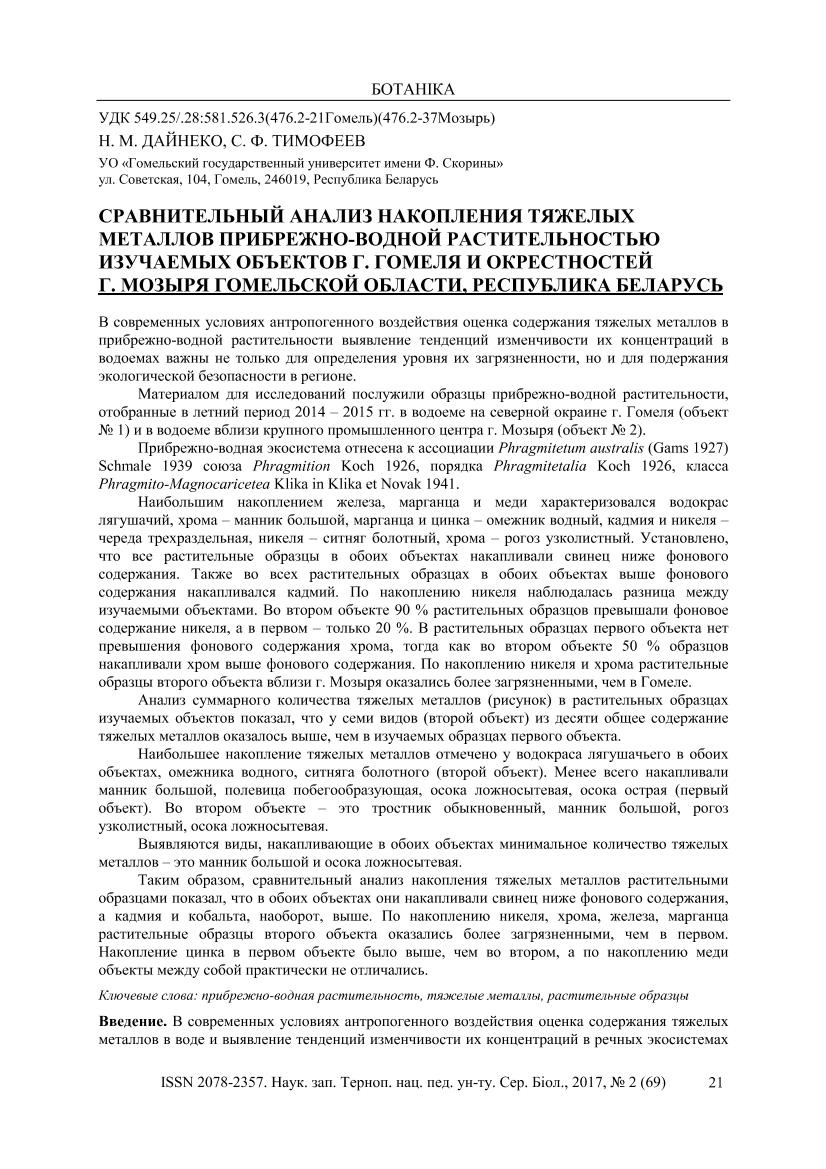 БОТАНІКА

УДК 549.25/.28:581.526.3(476.2-21Гомель)(476.2-37Мозырь)

Н. М. ДАЙНЕКО, С. Ф. ТИМОФЕЕВ

УО «Гомельский государственный университет имени Ф. Скорины»
ул. Советская, 104, Гомель, 246019, Республика Беларусь

СРАВНИТЕЛЬНЫЙ АНАЛИЗ НАКОПЛЕНИЯ ТЯЖЕЛЫХ МЕТАЛЛОВ ПРИБРЕЖНО-ВОДНОЙ РАСТИТЕЛЬНОСТЬЮ ИЗУЧАЕМЫХ ОБЪЕКТОВ Г. ГОМЕЛЯ И ОКРЕСТНОСТЕЙ Г. МОЗЫРЯ ГОМЕЛЬСКОЙ ОБЛАСТИ, РЕСПУБЛИКА БЕЛАРУСЬ

В современных условиях антропогенного воздействия оценка содержания тяжелых металлов в прибрежно-водной растительности выявление тенденций изменчивости их концентраций в водоемах важны не только для определения уровня их загрязненности, но и для подержания экологической безопасности в регионе.

Материалом для исследований послужили образцы прибрежно-водной растительности, отобранные в летний период 2014 – 2015 гг. в водоеме на северной окраине г. Гомеля (объект № 1) и в водоеме вблизи крупного промышленного центра г. Мозыря (объект № 2).

Прибрежно-водная экосистема отнесена к ассоциации Phragmitetum australis (Gams 1927) Schmale 1939 союза Phragmition Koch 1926, порядка Phragmitetalia Koch 1926, класса Phragmito-Magnocaricetea Klika in Klika et Novak 1941.

Наибольшим накоплением железа, марганца и меди характеризовался водокрас лягушачий, хрома – манник большой, марганца и цинка – омежник водный, кадмия и никеля – череда трехраздельная, никеля – ситняг болотный, хрома – рогоз узколистный. Установлено, что все растительные образцы в обоих объектах накапливали свинец ниже фонового содержания. Также во всех растительных образцах в обоих объектах выше фонового содержания накапливался кадмий. По накоплению никеля наблюдалась разница между изучаемыми объектами. Во втором объекте 90 % растительных образцов превышали фоновое содержание никеля, а в первом – только 20 %. В растительных образцах первого объекта нет превышения фонового содержания хрома, тогда как во втором объекте 50 % образцов накапливали хром выше фонового содержания. По накоплению никеля и хрома растительные образцы второго объекта вблизи г. Мозыря оказались более загрязненными, чем в Гомеле.

Анализ суммарного количества тяжелых металлов (рисунок) в растительных образцах изучаемых объектов показал, что у семи видов (второй объект) из десяти общее содержание тяжелых металлов оказалось выше, чем в изучаемых образцах первого объекта.

Наибольшее накопление тяжелых металлов отмечено у водокраса лягушачьего в обоих объектах, омежника водного, ситняга болотного (второй объект). Менее всего накапливали манник большой, полевица побегообразующая, осока ложносытевая, осока острая (первый объект). Во втором объекте – это тростник обыкновенный, манник большой, рогоз узколистный, осока ложносытевая.

Выявляются виды, накапливающие в обоих объектах минимальное количество тяжелых металлов – это манник большой и осока ложносытевая.

Таким образом, сравнительный анализ накопления тяжелых металлов растительными образцами показал, что в обоих объектах они накапливали свинец ниже фонового содержания, а кадмия и кобальта, наоборот, выше. По накоплению никеля, хрома, железа, марганца растительные образцы второго объекта оказались более загрязненными, чем в первом. Накопление цинка в первом объекте было выше, чем во втором, а по накоплению меди объекты между собой практически не отличались.

Ключевые слова: прибрежно-водная растительность, тяжелые металлы, растительные образцы

Введение. В современных условиях антропогенного воздействия оценка содержания тяжелых металлов в воде и выявление тенденций изменчивости их концентраций в речных экосистемах

ISSN 2078-2357. Наук. зап. Терноп. нац. пед. ун-ту. Сер. Біол., 2017, № 2 (69) 21